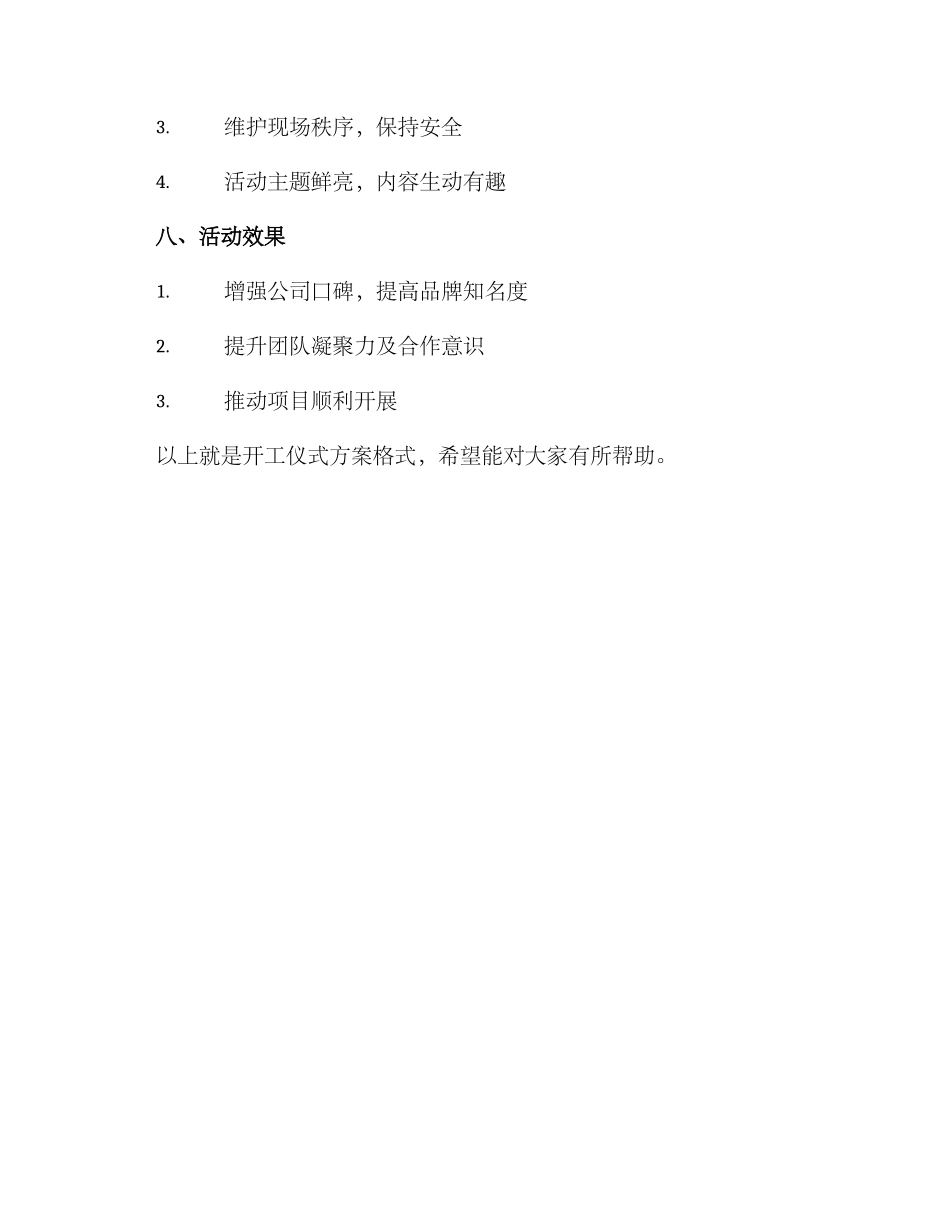 3. 维护现场秩序，保持安全

4. 活动主题鲜亮，内容生动有趣

八、活动效果

1. 增强公司口碑，提高品牌知名度

2. 提升团队凝聚力及合作意识

3. 推动项目顺利开展

以上就是开工仪式方案格式，希望能对大家有所帮助。